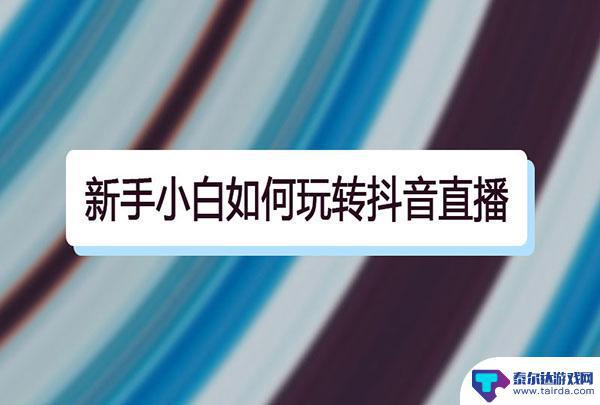 新手小白如何玩转抖音直播

泰尔达游戏网
www.tairda.com